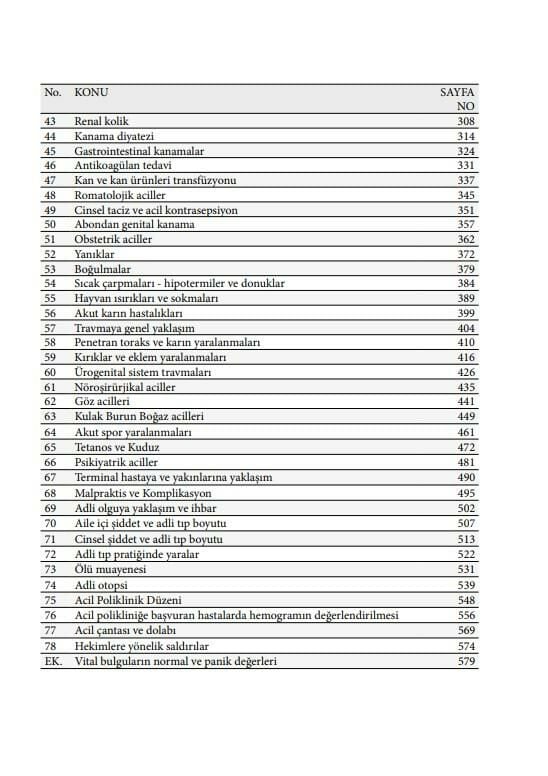 | No. | KONU | SAYFA NO |
|---|---|---|
| 43 | Renal kolik | 308 |
| 44 | Kanama diyatezi | 314 |
| 45 | Gastrointestinal kanamalar | 324 |
| 46 | Antikoagülan tedavi | 331 |
| 47 | Kan ve kan ürünleri transfüzyonu | 337 |
| 48 | Romatolojik aciller | 345 |
| 49 | Cinsel taciz ve acil kontrasepsiyon | 351 |
| 50 | Abondan genital kanama | 357 |
| 51 | Obstetrik aciller | 362 |
| 52 | Yanıklar | 372 |
| 53 | Boğulmalar | 379 |
| 54 | Sıcak çarpmaları - hipotermiler ve donuklar | 384 |
| 55 | Hayvan ısırıkları ve sokmaları | 389 |
| 56 | Akut karın hastalıkları | 399 |
| 57 | Travmaya genel yaklaşım | 404 |
| 58 | Penetran toraks ve karın yaralanmaları | 410 |
| 59 | Kırıklar ve eklem yaralanmaları | 416 |
| 60 | Ürogenital sistem travmaları | 426 |
| 61 | Nöroşirürjikal aciller | 435 |
| 62 | Göz acilleri | 441 |
| 63 | Kulak Burun Boğaz acilleri | 449 |
| 64 | Akut spor yaralanmaları | 461 |
| 65 | Tetanos ve Kuduz | 472 |
| 66 | Psikiyatrik aciller | 481 |
| 67 | Terminal hastaya ve yakınlarına yaklaşım | 490 |
| 68 | Malpraktis ve Komplikasyon | 495 |
| 69 | Adli olguya yaklaşım ve ihbar | 502 |
| 70 | Aile içi şiddet ve adli tıp boyutu | 507 |
| 71 | Cinsel şiddet ve adli tıp boyutu | 513 |
| 72 | Adli tıp pratiğinde yaralar | 522 |
| 73 | Ölü muayenesi | 531 |
| 74 | Adli otopsi | 539 |
| 75 | Acil Poliklinik Düzeni | 548 |
| 76 | Acil polikliniğe başvuran hastalarda hemogramın değerlendirilmesi | 556 |
| 77 | Acil çantası ve dolabı | 569 |
| 78 | Hekimlere yönelik saldırılar | 574 |
| EK. | Vital bulguların normal ve panik değerleri | 579 |